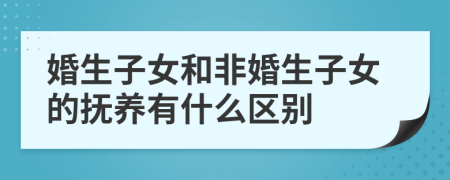 婚生子女和非婚生子女的抚养有什么区别